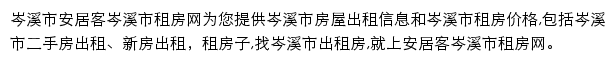 岑溪市安居客岑溪市租房网为您提供岑溪市房屋出租信息和岑溪市租房价格,包括岑溪市二手房出租、新房出租，租房子,找岑溪市出租房,就上安居客岑溪市租房网。